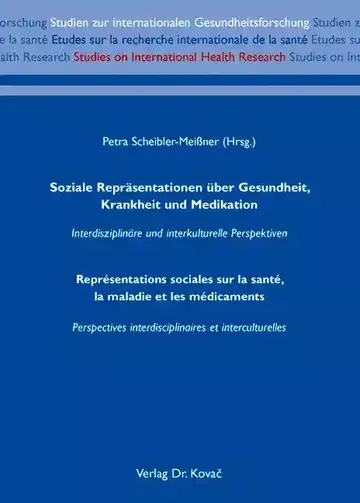 orschung Studien zur internationalen Gesundheitsforschung Studien z
e la santé Etudes sur la recherche internationale de la santé Etudes su
alth Research Studies on International Health Research Studies on Int

Petra Scheibler-Meißner (Hrsg.)

Soziale Repräsentationen über Gesundheit, Krankheit und Medikation

Interdisziplinäre und interkulturelle Perspektiven

Représentations sociales sur la santé, la maladie et les médicaments

Perspectives interdisciplinaires et interculturelles

Verlag Dr. Kovač